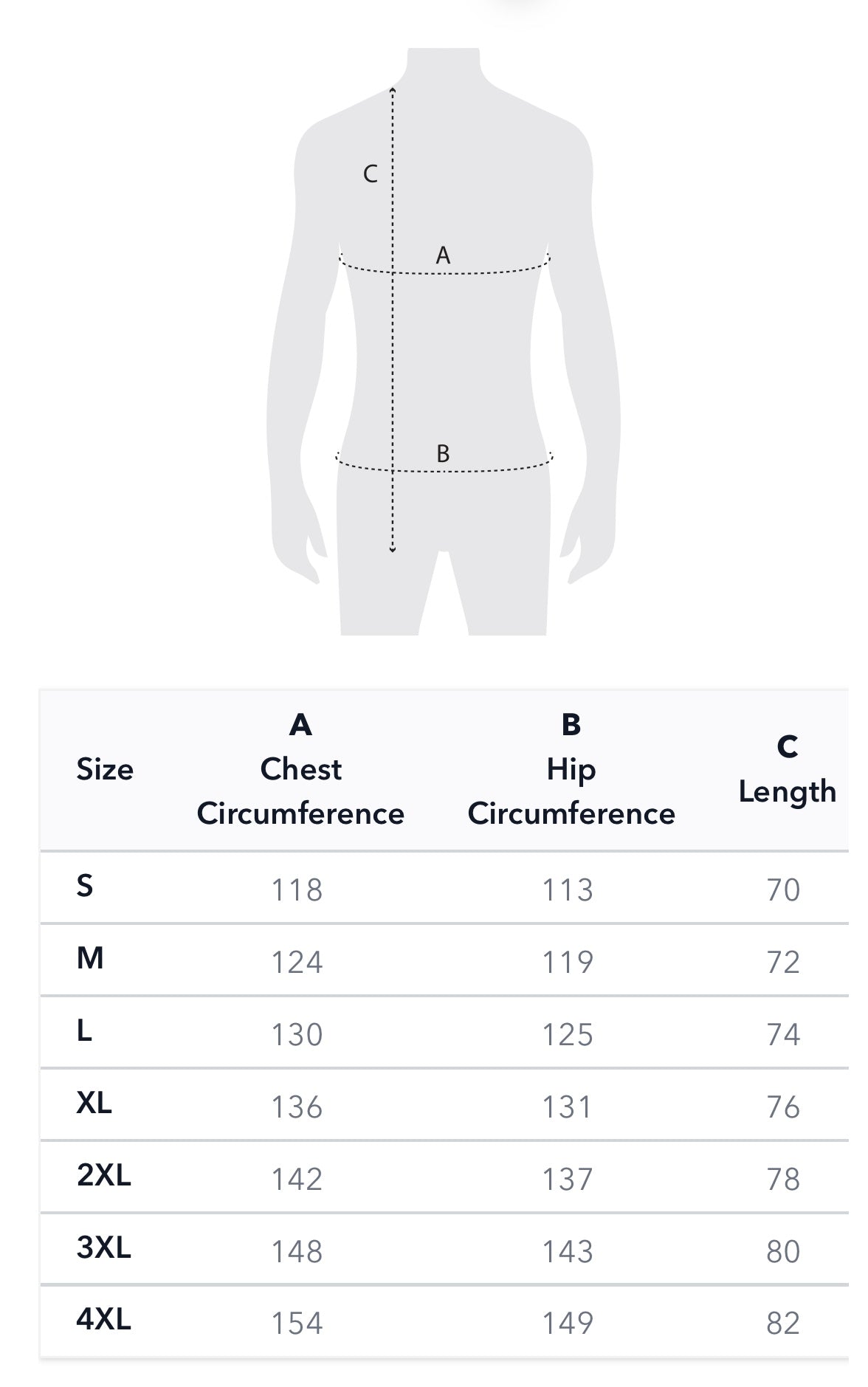 C
A
B

| Size | A Chest Circumference | B Hip Circumference | C Length |
|---|---|---|---|
| S | 118 | 113 | 70 |
| M | 124 | 119 | 72 |
| L | 130 | 125 | 74 |
| XL | 136 | 131 | 76 |
| 2XL | 142 | 137 | 78 |
| 3XL | 148 | 143 | 80 |
| 4XL | 154 | 149 | 82 |